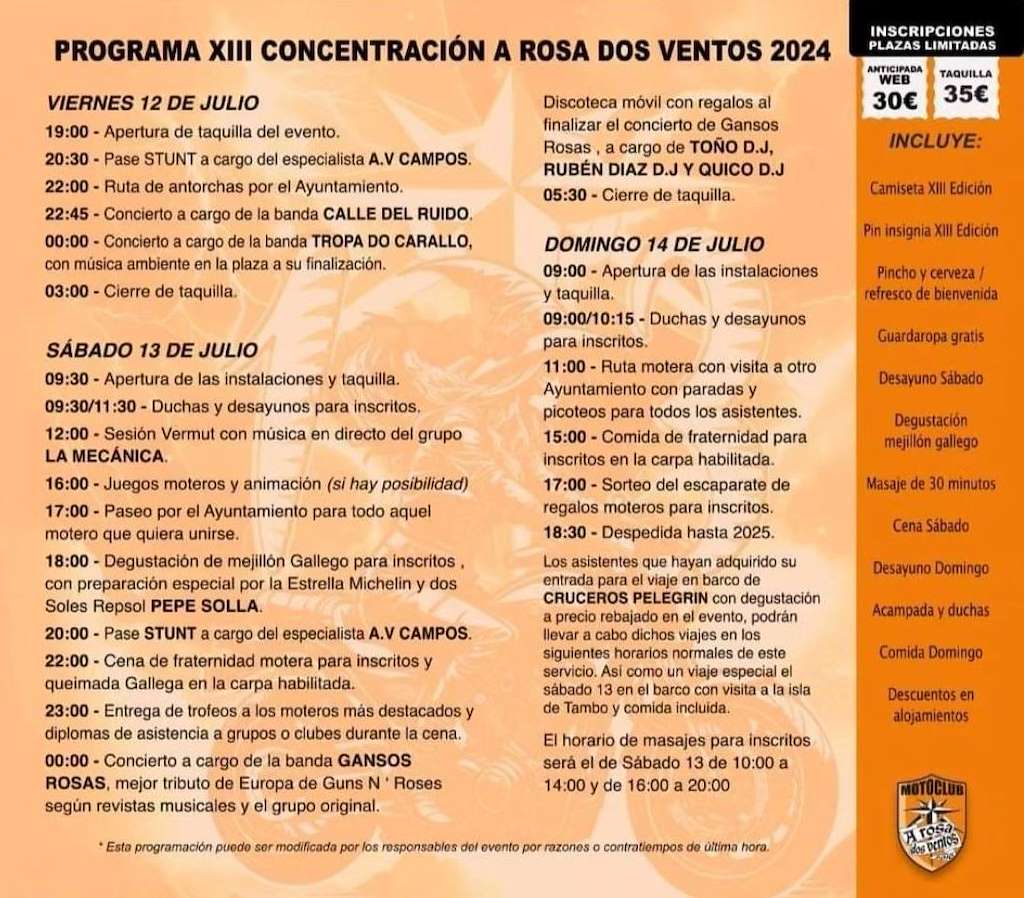 PROGRAMA XIII CONCENTRACIÓN A ROSA DOS VENTOS 2024

VIERNES 12 DE JULIO
19:00 - Apertura de taquilla del evento.
20:30 - Pase STUNT a cargo del especialista A.V CAMPOS.
22:00 - Ruta de antorchas por el Ayuntamiento.
22:45 - Concierto a cargo de la banda CALLE DEL RUIDO.
00:00 - Concierto a cargo de la banda TROPA DO CARALLO, con música ambiente en la plaza a su finalización.
03:00 - Cierre de taquilla.

SÁBADO 13 DE JULIO
09:30 - Apertura de las instalaciones y taquilla.
09:30/11:30 - Duchas y desayunos para inscritos.
12:00 - Sesión Vermut con música en directo del grupo LA MECÁNICA.
16:00 - Juegos moteros y animación (si hay posibilidad)
17:00 - Paseo por el Ayuntamiento para todo aquel motero que quiera unirse.
18:00 - Degustación de mejillón Gallego para inscritos , con preparación especial por la Estrella Michelin y dos Soles Repsol PEPE SOLLA.
20:00 - Pase STUNT a cargo del especialista A.V CAMPOS.
22:00 - Cena de fraternidad motera para inscritos y queimada Gallega en la carpa habilitada.
23:00 - Entrega de trofeos a los moteros más destacados y diplomas de asistencia a grupos o clubes durante la cena.
00:00 - Concierto a cargo de la banda GANSOS ROSAS, mejor tributo de Europa de Guns N ' Roses según revistas musicales y el grupo original.

Discoteca móvil con regalos al finalizar el concierto de Gansos Rosas , a cargo de TOÑO D.J, RUBÉN DIAZ D.J Y QUICO D.J
05:30 - Cierre de taquilla.

DOMINGO 14 DE JULIO
09:00 - Apertura de las instalaciones y taquilla.
09:00/10:15 - Duchas y desayunos para inscritos.
11:00 - Ruta motera con visita a otro Ayuntamiento con paradas y picoteos para todos los asistentes.
15:00 - Comida de fraternidad para inscritos en la carpa habilitada.
17:00 - Sorteo del escaparate de regalos moteros para inscritos.
18:30 - Despedida hasta 2025.

Los asistentes que hayan adquirido su entrada para el viaje en barco de CRUCEROS PELEGRIN con degustación a precio rebajado en el evento, podrán llevar a cabo dichos viajes en los siguientes horarios normales de este servicio. Así como un viaje especial el sábado 13 en el barco con visita a la isla de Tambo y comida incluida.

El horario de masajes para inscritos será el de Sábado 13 de 10:00 a 14:00 y de 16:00 a 20:00

* Esta programación puede ser modificada por los responsables del evento por razones o contratiempos de última hora.

INSCRIPCIONES
PLAZAS LIMITADAS
ANTICIPADA WEB 30€
TAQUILLA 35€

INCLUYE:
Camiseta XIII Edición
Pin insignia XIII Edición
Pincho y cerveza / refresco de bienvenida
Guardaropa gratis
Desayuno Sábado
Degustación mejillón gallego
Masaje de 30 minutos
Cena Sábado
Desayuno Domingo
Acampada y duchas
Comida Domingo
Descuentos en alojamientos

MOTOCLUB
A rosa dos ventos